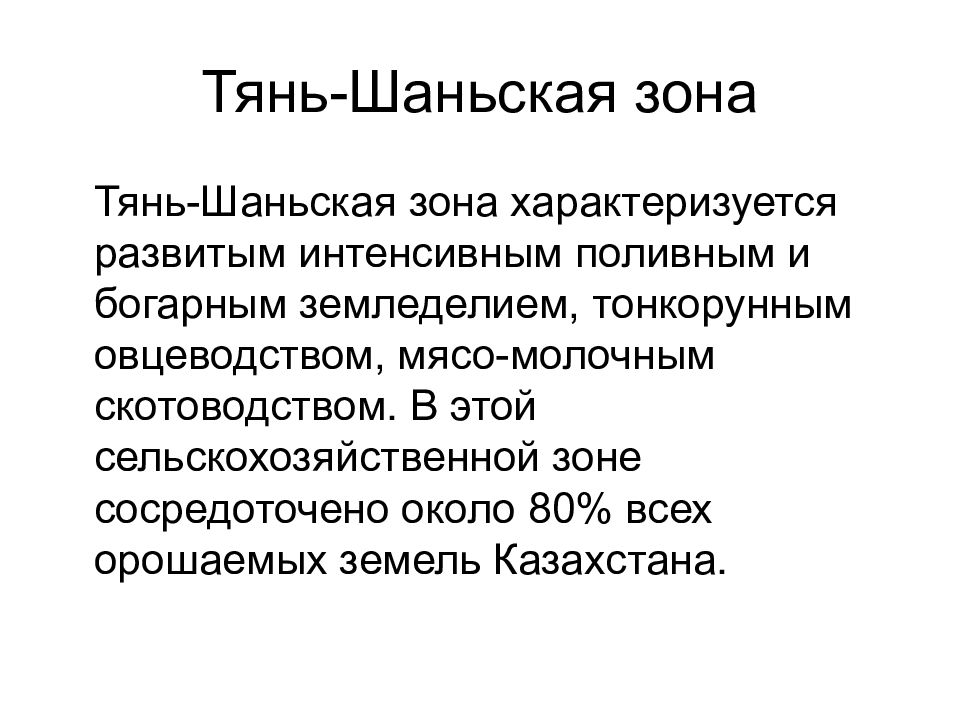 Тянь-Шаньская зона

Тянь-Шаньская зона характеризуется развитым интенсивным поливным и богарным земледелием, тонкорунным овцеводством, мясо-молочным скотоводством. В этой сельскохозяйственной зоне сосредоточено около 80% всех орошаемых земель Казахстана.